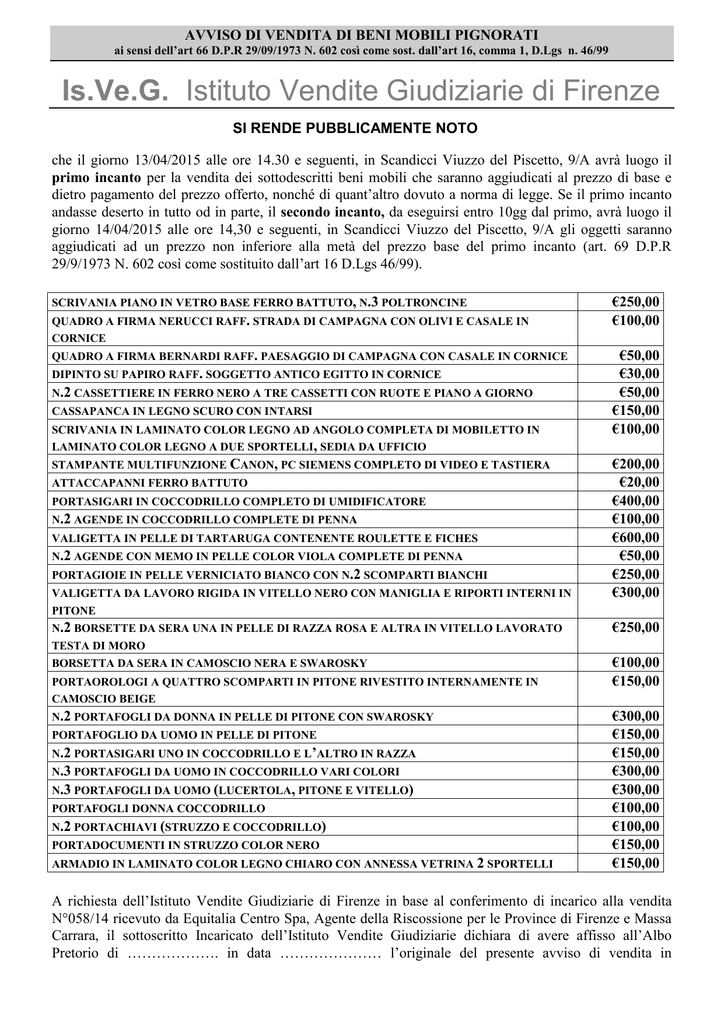 AVVISO DI VENDITA DI BENI MOBILI PIGNORATI
ai sensi dell'art 66 D.P.R 29/09/1973 N. 602 così come sost. dall'art 16, comma 1, D.Lgs n. 46/99

Is.Ve.G. Istituto Vendite Giudiziarie di Firenze

SI RENDE PUBBLICAMENTE NOTO

che il giorno 13/04/2015 alle ore 14.30 e seguenti, in Scandicci Viuzzo del Piscetto, 9/A avrà luogo il primo incanto per la vendita dei sottodescritti beni mobili che saranno aggiudicati al prezzo di base e dietro pagamento del prezzo offerto, nonché di quant'altro dovuto a norma di legge. Se il primo incanto andasse deserto in tutto od in parte, il secondo incanto, da eseguirsi entro 10gg dal primo, avrà luogo il giorno 14/04/2015 alle ore 14,30 e seguenti, in Scandicci Viuzzo del Piscetto, 9/A gli oggetti saranno aggiudicati ad un prezzo non inferiore alla metà del prezzo base del primo incanto (art. 69 D.P.R 29/9/1973 N. 602 così come sostituito dall'art 16 D.Lgs 46/99).

| | |
|---|---|
| SCRIVANIA PIANO IN VETRO BASE FERRO BATTUTO, N.3 POLTRONCINE | €250,00 |
| QUADRO A FIRMA NERUCCI RAFF. STRADA DI CAMPAGNA CON OLIVI E CASALE IN CORNICE | €100,00 |
| QUADRO A FIRMA BERNARDI RAFF. PAESAGGIO DI CAMPAGNA CON CASALE IN CORNICE | €50,00 |
| DIPINTO SU PAPIRO RAFF. SOGGETTO ANTICO EGITTO IN CORNICE | €30,00 |
| N.2 CASSETTIERE IN FERRO NERO A TRE CASSETTI CON RUOTE E PIANO A GIORNO | €50,00 |
| CASSAPANCA IN LEGNO SCURO CON INTARSI | €150,00 |
| SCRIVANIA IN LAMINATO COLOR LEGNO AD ANGOLO COMPLETA DI MOBILETTO IN LAMINATO COLOR LEGNO A DUE SPORTELLI, SEDIA DA UFFICIO | €100,00 |
| STAMPANTE MULTIFUNZIONE CANON, PC SIEMENS COMPLETO DI VIDEO E TASTIERA | €200,00 |
| ATTACCAPANNI FERRO BATTUTO | €20,00 |
| PORTASIGARI IN COCCODRILLO COMPLETO DI UMIDIFICATORE | €400,00 |
| N.2 AGENDE IN COCCODRILLO COMPLETE DI PENNA | €100,00 |
| VALIGETTA IN PELLE DI TARTARUGA CONTENENTE ROULETTE E FICHES | €600,00 |
| N.2 AGENDE CON MEMO IN PELLE COLOR VIOLA COMPLETE DI PENNA | €50,00 |
| PORTAGIOIE IN PELLE VERNICIATO BIANCO CON N.2 SCOMPARTI BIANCHI | €250,00 |
| VALIGETTA DA LAVORO RIGIDA IN VITELLO NERO CON MANIGLIA E RIPORTI INTERNI IN PITONE | €300,00 |
| N.2 BORSETTE DA SERA UNA IN PELLE DI RAZZA ROSA E ALTRA IN VITELLO LAVORATO TESTA DI MORO | €250,00 |
| BORSETTA DA SERA IN CAMOSCIO NERA E SWAROSKY | €100,00 |
| PORTAOROLOGI A QUATTRO SCOMPARTI IN PITONE RIVESTITO INTERNAMENTE IN CAMOSCIO BEIGE | €150,00 |
| N.2 PORTAFOGLI DA DONNA IN PELLE DI PITONE CON SWAROSKY | €300,00 |
| PORTAFOGLIO DA UOMO IN PELLE DI PITONE | €150,00 |
| N.2 PORTASIGARI UNO IN COCCODRILLO E L'ALTRO IN RAZZA | €150,00 |
| N.3 PORTAFOGLI DA UOMO IN COCCODRILLO VARI COLORI | €300,00 |
| N.3 PORTAFOGLI DA UOMO (LUCERTOLA, PITONE E VITELLO) | €300,00 |
| PORTAFOGLI DONNA COCCODRILLO | €100,00 |
| N.2 PORTACHIAVI (STRUZZO E COCCODRILLO) | €100,00 |
| PORTADOCUMENTI IN STRUZZO COLOR NERO | €150,00 |
| ARMADIO IN LAMINATO COLOR LEGNO CHIARO CON ANNESSA VETRINA 2 SPORTELLI | €150,00 |

A richiesta dell'Istituto Vendite Giudiziarie di Firenze in base al conferimento di incarico alla vendita N°058/14 ricevuto da Equitalia Centro Spa, Agente della Riscossione per le Province di Firenze e Massa Carrara, il sottoscritto Incaricato dell'Istituto Vendite Giudiziarie dichiara di avere affisso all'Albo Pretorio di ………………. in data ………………… l'originale del presente avviso di vendita in